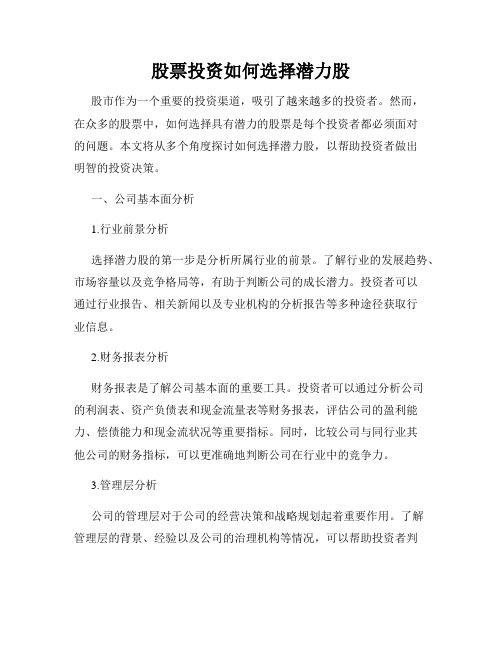 股票投资如何选择潜力股

股市作为一个重要的投资渠道，吸引了越来越多的投资者。然而，在众多的股票中，如何选择具有潜力的股票是每个投资者都必须面对的问题。本文将从多个角度探讨如何选择潜力股，以帮助投资者做出明智的投资决策。

一、公司基本面分析

1.行业前景分析

选择潜力股的第一步是分析所属行业的前景。了解行业的发展趋势、市场容量以及竞争格局等，有助于判断公司的成长潜力。投资者可以通过行业报告、相关新闻以及专业机构的分析报告等多种途径获取行业信息。

2.财务报表分析

财务报表是了解公司基本面的重要工具。投资者可以通过分析公司的利润表、资产负债表和现金流量表等财务报表，评估公司的盈利能力、偿债能力和现金流状况等重要指标。同时，比较公司与同行业其他公司的财务指标，可以更准确地判断公司在行业中的竞争力。

3.管理层分析

公司的管理层对于公司的经营决策和战略规划起着重要作用。了解管理层的背景、经验以及公司的治理机构等情况，可以帮助投资者判